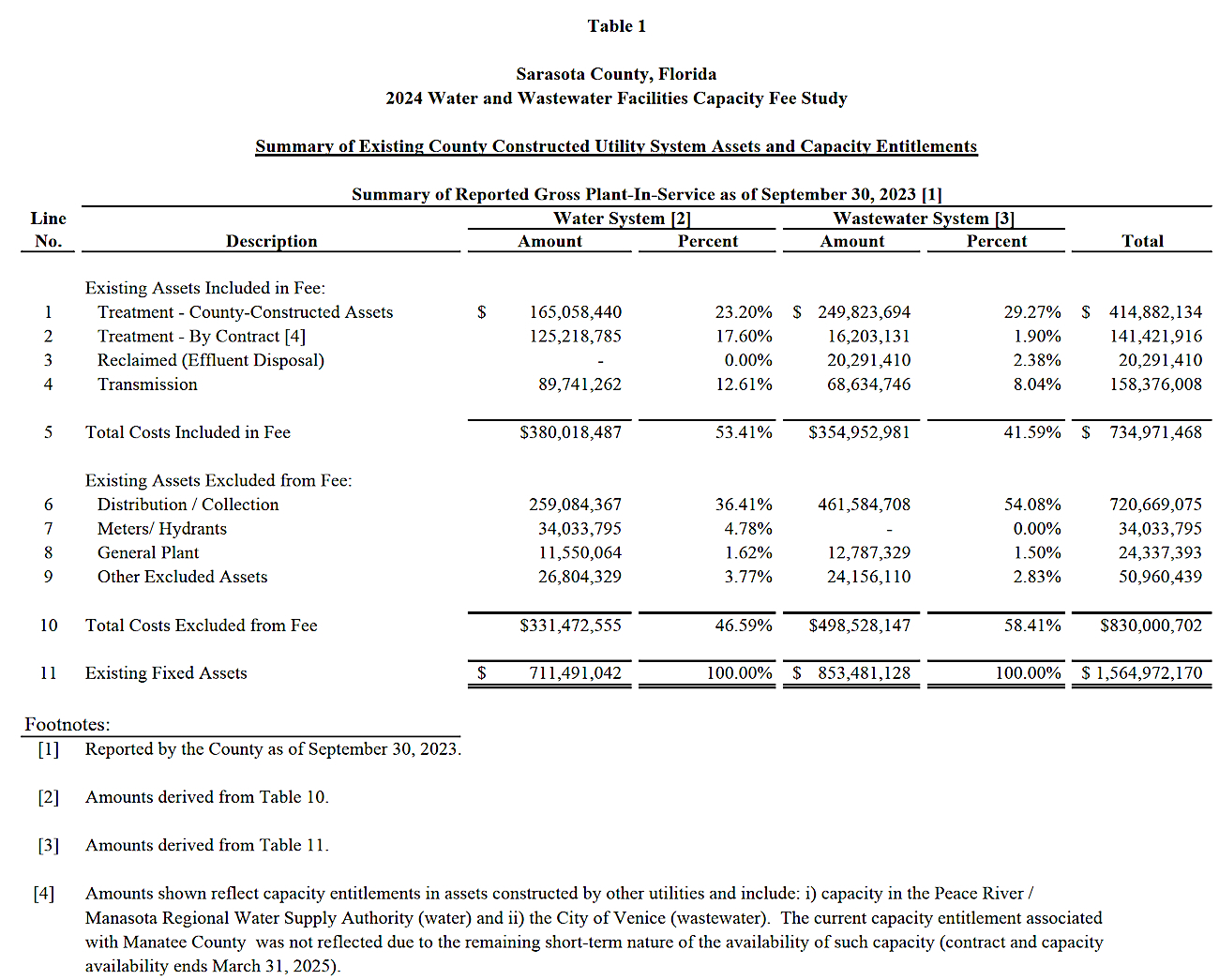 Table 1

Sarasota County, Florida
2024 Water and Wastewater Facilities Capacity Fee Study

Summary of Existing County Constructed Utility System Assets and Capacity Entitlements

Summary of Reported Gross Plant-In-Service as of September 30, 2023 [1]

| Line No. | Description | Water System [2] Amount | Water System [2] Percent | Wastewater System [3] Amount | Wastewater System [3] Percent | Total |
|---|---|---|---|---|---|---|
| | Existing Assets Included in Fee: | | | | | |
| 1 | Treatment - County-Constructed Assets | $ 165,058,440 | 23.20% | $ 249,823,694 | 29.27% | $ 414,882,134 |
| 2 | Treatment - By Contract [4] | 125,218,785 | 17.60% | 16,203,131 | 1.90% | 141,421,916 |
| 3 | Reclaimed (Effluent Disposal) | - | 0.00% | 20,291,410 | 2.38% | 20,291,410 |
| 4 | Transmission | 89,741,262 | 12.61% | 68,634,746 | 8.04% | 158,376,008 |
| 5 | Total Costs Included in Fee | $380,018,487 | 53.41% | $354,952,981 | 41.59% | $ 734,971,468 |
| | Existing Assets Excluded from Fee: | | | | | |
| 6 | Distribution / Collection | 259,084,367 | 36.41% | 461,584,708 | 54.08% | 720,669,075 |
| 7 | Meters/ Hydrants | 34,033,795 | 4.78% | - | 0.00% | 34,033,795 |
| 8 | General Plant | 11,550,064 | 1.62% | 12,787,329 | 1.50% | 24,337,393 |
| 9 | Other Excluded Assets | 26,804,329 | 3.77% | 24,156,110 | 2.83% | 50,960,439 |
| 10 | Total Costs Excluded from Fee | $331,472,555 | 46.59% | $498,528,147 | 58.41% | $830,000,702 |
| 11 | Existing Fixed Assets | $ 711,491,042 | 100.00% | $ 853,481,128 | 100.00% | $ 1,564,972,170 |

Footnotes:
[1] Reported by the County as of September 30, 2023.

[2] Amounts derived from Table 10.

[3] Amounts derived from Table 11.

[4] Amounts shown reflect capacity entitlements in assets constructed by other utilities and include: i) capacity in the Peace River / Manasota Regional Water Supply Authority (water) and ii) the City of Venice (wastewater). The current capacity entitlement associated with Manatee County was not reflected due to the remaining short-term nature of the availability of such capacity (contract and capacity availability ends March 31, 2025).